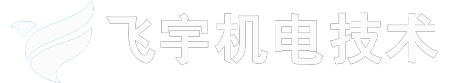 飞宇机电技术